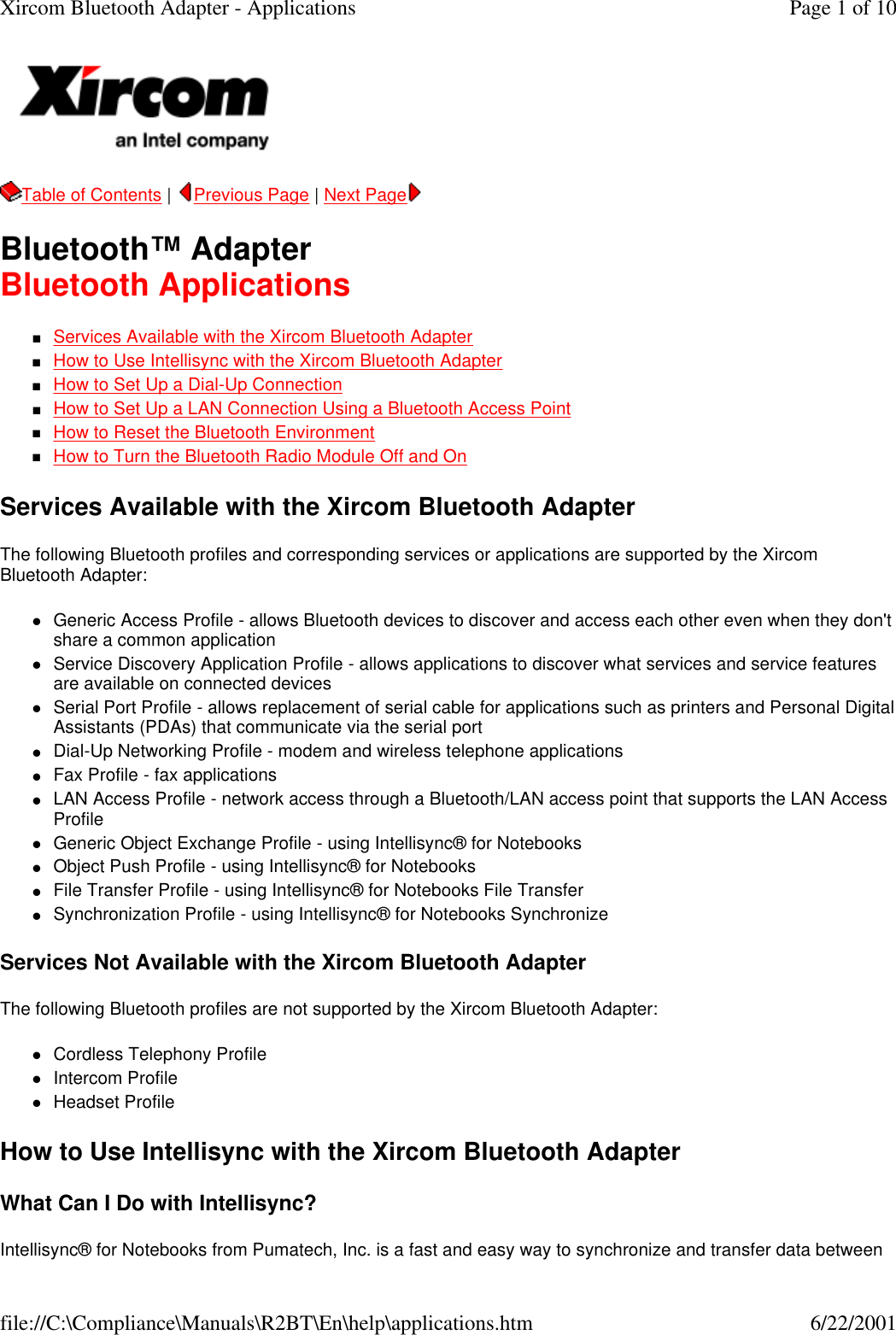 Xircom Bluetooth Adapter - Applications

Page 1 of 10

Xircom
an Intel company

Table of Contents | Previous Page | Next Page

Bluetooth™ Adapter
Bluetooth Applications

- Services Available with the Xircom Bluetooth Adapter
- How to Use Intellisync with the Xircom Bluetooth Adapter
- How to Set Up a Dial-Up Connection
- How to Set Up a LAN Connection Using a Bluetooth Access Point
- How to Reset the Bluetooth Environment
- How to Turn the Bluetooth Radio Module Off and On

Services Available with the Xircom Bluetooth Adapter

The following Bluetooth profiles and corresponding services or applications are supported by the Xircom Bluetooth Adapter:

- Generic Access Profile - allows Bluetooth devices to discover and access each other even when they don't share a common application
- Service Discovery Application Profile - allows applications to discover what services and service features are available on connected devices
- Serial Port Profile - allows replacement of serial cable for applications such as printers and Personal Digital Assistants (PDAs) that communicate via the serial port
- Dial-Up Networking Profile - modem and wireless telephone applications
- Fax Profile - fax applications
- LAN Access Profile - network access through a Bluetooth/LAN access point that supports the LAN Access Profile
- Generic Object Exchange Profile - using Intellisync® for Notebooks
- Object Push Profile - using Intellisync® for Notebooks
- File Transfer Profile - using Intellisync® for Notebooks File Transfer
- Synchronization Profile - using Intellisync® for Notebooks Synchronize

Services Not Available with the Xircom Bluetooth Adapter

The following Bluetooth profiles are not supported by the Xircom Bluetooth Adapter:

- Cordless Telephony Profile
- Intercom Profile
- Headset Profile

How to Use Intellisync with the Xircom Bluetooth Adapter

What Can I Do with Intellisync?

Intellisync® for Notebooks from Pumatech, Inc. is a fast and easy way to synchronize and transfer data between

file://C:\Compliance\Manuals\R2BT\En\help\applications.htm

6/22/2001